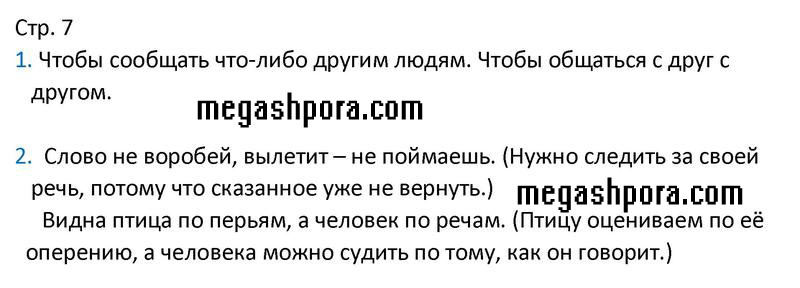 Стр. 7

1. Чтобы сообщать что-либо другим людям. Чтобы общаться с друг с другом.

megashpora.com

2. Слово не воробей, вылетит – не поймаешь. (Нужно следить за своей речь, потому что сказанное уже не вернуть.)

megashpora.com

Видна птица по перьям, а человек по речам. (Птицу оцениваем по её оперению, а человека можно судить по тому, как он говорит.)